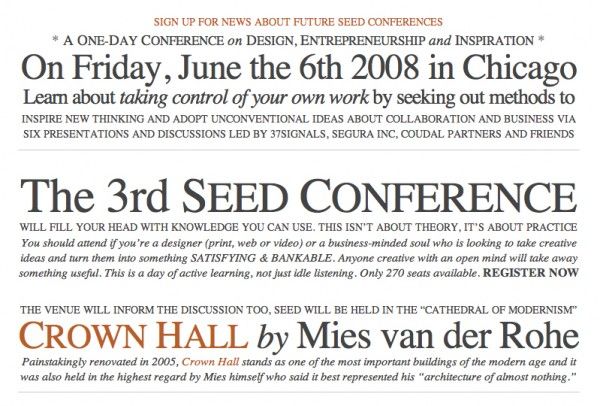 SIGN UP FOR NEWS ABOUT FUTURE SEED CONFERENCES

* A ONE-DAY CONFERENCE on DESIGN, ENTREPRENEURSHIP and INSPIRATION *

On Friday, June the 6th 2008 in Chicago

Learn about taking control of your own work by seeking out methods to INSPIRE NEW THINKING AND ADOPT UNCONVENTIONAL IDEAS ABOUT COLLABORATION AND BUSINESS VIA SIX PRESENTATIONS AND DISCUSSIONS LED BY 37SIGNALS, SEGURA INC, COUDAL PARTNERS AND FRIENDS

The 3rd SEED CONFERENCE

WILL FILL YOUR HEAD WITH KNOWLEDGE YOU CAN USE. THIS ISN'T ABOUT THEORY, IT'S ABOUT PRACTICE

You should attend if you're a designer (print, web or video) or a business-minded soul who is looking to take creative ideas and turn them into something SATISFYING & BANKABLE. Anyone creative with an open mind will take away something useful. This is a day of active learning, not just idle listening. Only 270 seats available. REGISTER NOW

THE VENUE WILL INFORM THE DISCUSSION TOO, SEED WILL BE HELD IN THE "CATHEDRAL OF MODERNISM"

CROWN HALL by Mies van der Rohe

Painstakingly renovated in 2005, Crown Hall stands as one of the most important buildings of the modern age and it was also held in the highest regard by Mies himself who said it best represented his "architecture of almost nothing."